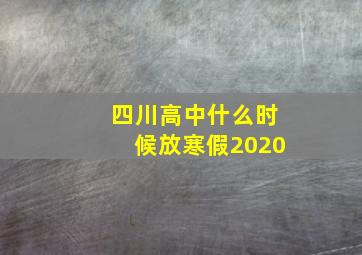 四川高中什么时候放寒假2020